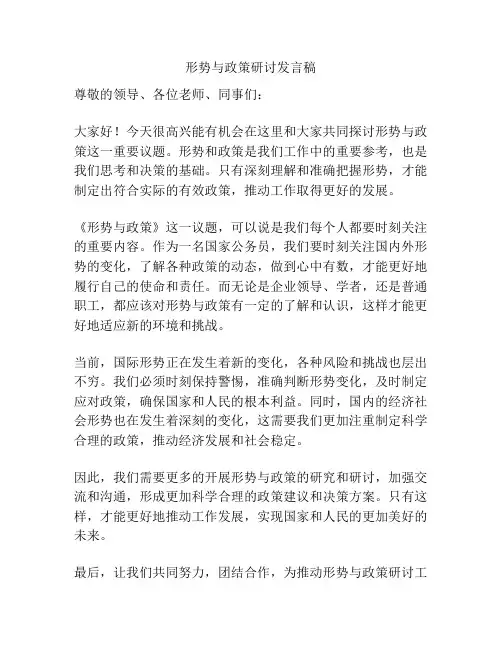 形势与政策研讨发言稿

尊敬的领导、各位老师、同事们：

大家好！今天很高兴能有机会在这里和大家共同探讨形势与政策这一重要议题。形势和政策是我们工作中的重要参考，也是我们思考和决策的基础。只有深刻理解和准确把握形势，才能制定出符合实际的有效政策，推动工作取得更好的发展。

《形势与政策》这一议题，可以说是我们每个人都要时刻关注的重要内容。作为一名国家公务员，我们要时刻关注国内外形势的变化，了解各种政策的动态，做到心中有数，才能更好地履行自己的使命和责任。而无论是企业领导、学者，还是普通职工，都应该对形势与政策有一定的了解和认识，这样才能更好地适应新的环境和挑战。

当前，国际形势正在发生着新的变化，各种风险和挑战也层出不穷。我们必须时刻保持警惕，准确判断形势变化，及时制定应对政策，确保国家和人民的根本利益。同时，国内的经济社会形势也在发生着深刻的变化，这需要我们更加注重制定科学合理的政策，推动经济发展和社会稳定。

因此，我们需要更多的开展形势与政策的研究和研讨，加强交流和沟通，形成更加科学合理的政策建议和决策方案。只有这样，才能更好地推动工作发展，实现国家和人民的更加美好的未来。

最后，让我们共同努力，团结合作，为推动形势与政策研讨工